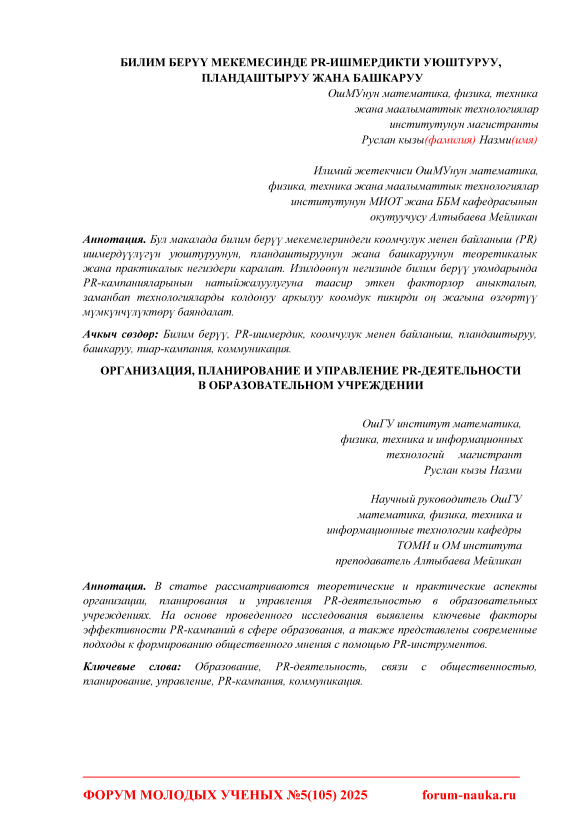 БИЛИМ БЕРҮҮ МЕКЕМЕСИНДЕ PR-ИШМЕРДИКТИ УЮШТУРУУ, ПЛАНДАШТЫРУУ ЖАНА БАШКАРУУ

ОшМУнун математика, физика, техника жана маалыматтык технологиялар институтунун магистранты
Руслан кызы(фамилия) Назми(имя)

Илимий жетекчиси ОшМУнун математика, физика, техника жана маалыматтык технологиялар институтунун МИОТ жана ББМ кафедрасынын окутуучусу Алтыбаева Мейликан

Аннотация. Бул макалада билим берүү мекемелериндеги коомчулук менен байланыш (PR) ишмердүүлүгүн уюштуруунун, пландаштыруунун жана башкаруунун теоретикалык жана практикалык негиздери каралат. Изилдөөнүн негизинде билим берүү уюмдарында PR-кампанияларынын натыйжалуулугуна таасир эткен факторлор аныкталып, заманбап технологияларды колдонуу аркылуу коомдук пикирди оң жагына өзгөртүү мүмкүнчүлүктөрү баяндалат.

Ачкыч сөздөр: Билим берүү, PR-ишмердик, коомчулук менен байланыш, пландаштыруу, башкаруу, пиар-кампания, коммуникация.

ОРГАНИЗАЦИЯ, ПЛАНИРОВАНИЕ И УПРАВЛЕНИЕ PR-ДЕЯТЕЛЬНОСТИ В ОБРАЗОВАТЕЛЬНОМ УЧРЕЖДЕНИИ

ОшГУ институт математика, физика, техника и информационных технологий магистрант
Руслан кызы Назми

Научный руководитель ОшГУ математика, физика, техника и информационные технологии кафедры ТОМИ и ОМ института преподаватель Алтыбаева Мейликан

Аннотация. В статье рассматриваются теоретические и практические аспекты организации, планирования и управления PR-деятельностью в образовательных учреждениях. На основе проведенного исследования выявлены ключевые факторы эффективности PR-кампаний в сфере образования, а также представлены современные подходы к формированию общественного мнения с помощью PR-инструментов.

Ключевые слова: Образование, PR-деятельность, связи с общественностью, планирование, управление, PR-кампания, коммуникация.

ФОРУМ МОЛОДЫХ УЧЕНЫХ №5(105) 2025 forum-nauka.ru